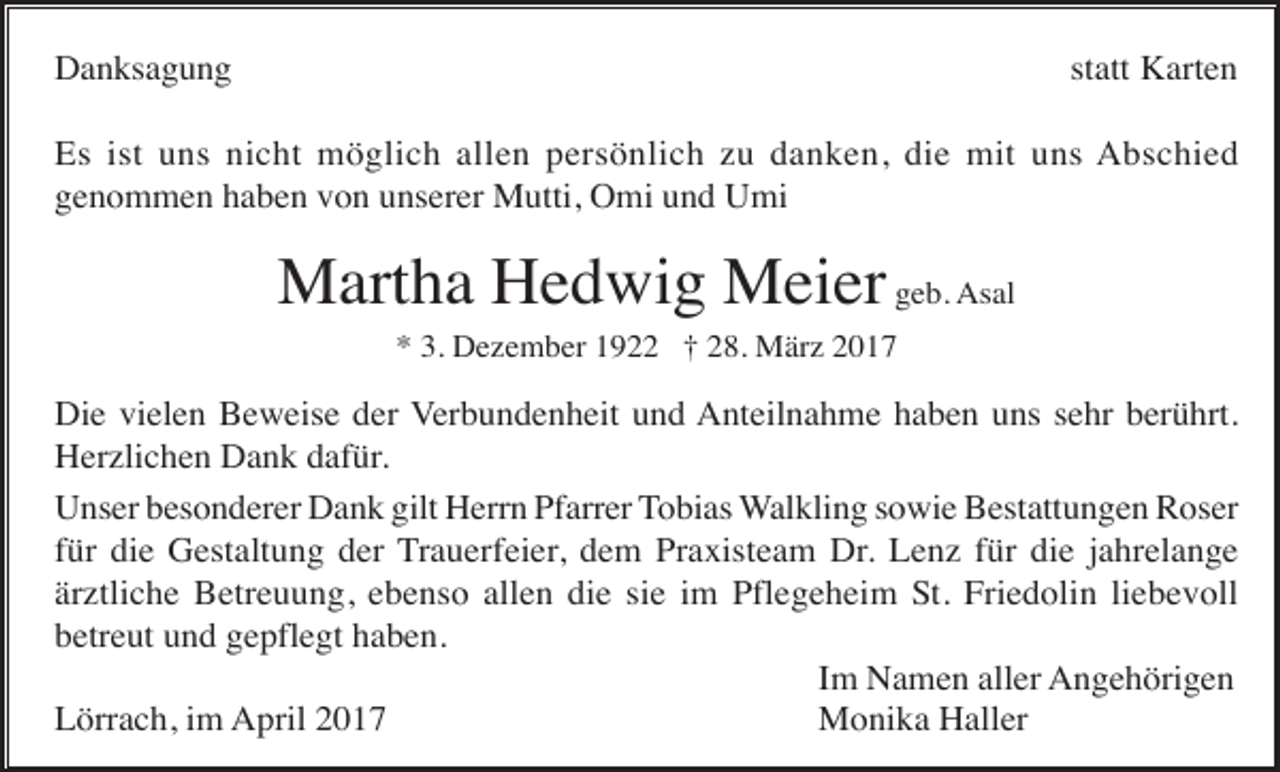 Danksagung

statt Karten

Es ist uns nicht möglich allen persönlich zu danken, die mit uns Abschied genommen haben von unserer Mutti, Omi und Umi

Martha Hedwig Meier geb. Asal

* 3. Dezember 1922 † 28. März 2017

Die vielen Beweise der Verbundenheit und Anteilnahme haben uns sehr berührt. Herzlichen Dank dafür.

Unser besonderer Dank gilt Herrn Pfarrer Tobias Walkling sowie Bestattungen Roser für die Gestaltung der Trauerfeier, dem Praxisteam Dr. Lenz für die jahrelange ärztliche Betreuung, ebenso allen die sie im Pflegeheim St. Friedolin liebevoll betreut und gepflegt haben.

Im Namen aller Angehörigen

Lörrach, im April 2017

Monika Haller